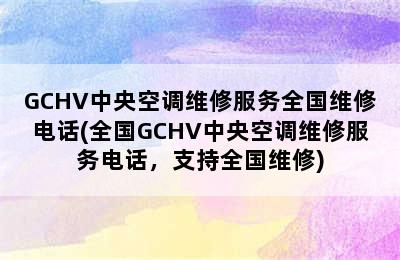 GCHV中央空调维修服务全国维修电话(全国GCHV中央空调维修服务电话，支持全国维修)